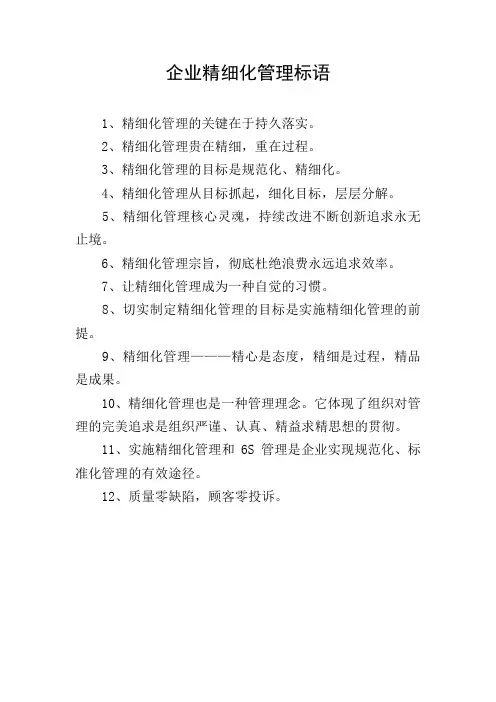 企业精细化管理标语

1、精细化管理的关键在于持久落实。

2、精细化管理贵在精细，重在过程。

3、精细化管理的目标是规范化、精细化。

4、精细化管理从目标抓起，细化目标，层层分解。

5、精细化管理核心灵魂，持续改进不断创新追求永无止境。

6、精细化管理宗旨，彻底杜绝浪费永远追求效率。

7、让精细化管理成为一种自觉的习惯。

8、切实制定精细化管理的目标是实施精细化管理的前提。

9、精细化管理———精心是态度，精细是过程，精品是成果。

10、精细化管理也是一种管理理念。它体现了组织对管理的完美追求是组织严谨、认真、精益求精思想的贯彻。

11、实施精细化管理和 6S 管理是企业实现规范化、标准化管理的有效途径。

12、质量零缺陷，顾客零投诉。